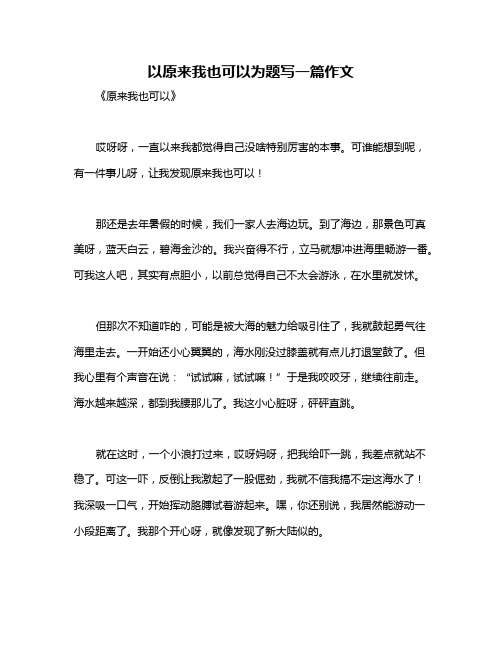 以原来我也可以为题写一篇作文

《原来我也可以》

哎呀呀，一直以来我都觉得自己没啥特别厉害的本事。可谁能想到呢，有一件事儿呀，让我发现原来我也可以！

那还是去年暑假的时候，我们一家人去海边玩。到了海边，那景色可真美呀，蓝天白云，碧海金沙的。我兴奋得不行，立马就想冲进海里畅游一番。可我这人吧，其实有点胆小，以前总觉得自己不太会游泳，在水里就发怵。

但那次不知道咋的，可能是被大海的魅力给吸引住了，我就鼓起勇气往海里走去。一开始还小心翼翼的，海水刚没过膝盖就有点儿打退堂鼓了。但我心里有个声音在说：“试试嘛，试试嘛！”于是我咬咬牙，继续往前走。海水越来越深，都到我腰那儿了。我这小心脏呀，砰砰直跳。

就在这时，一个小浪打过来，哎呀妈呀，把我给吓一跳，我差点就站不稳了。可这一吓，反倒让我激起了一股倔劲，我就不信我搞不定这海水了！我深吸一口气，开始挥动胳膊试着游起来。嘿，你还别说，我居然能游动一小段距离了。我那个开心呀，就像发现了新大陆似的。